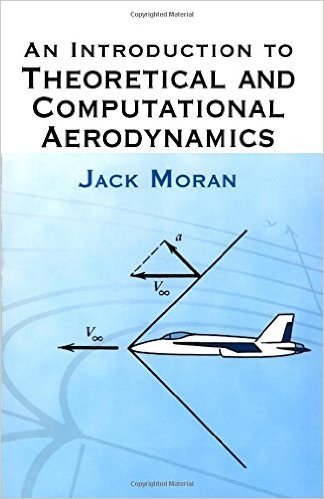 Copyrighted Material

AN INTRODUCTION TO
THEORETICAL AND COMPUTATIONAL AERODYNAMICS

JACK MORAN

$a$

$V_\infty$

$V_\infty$

Copyrighted Material